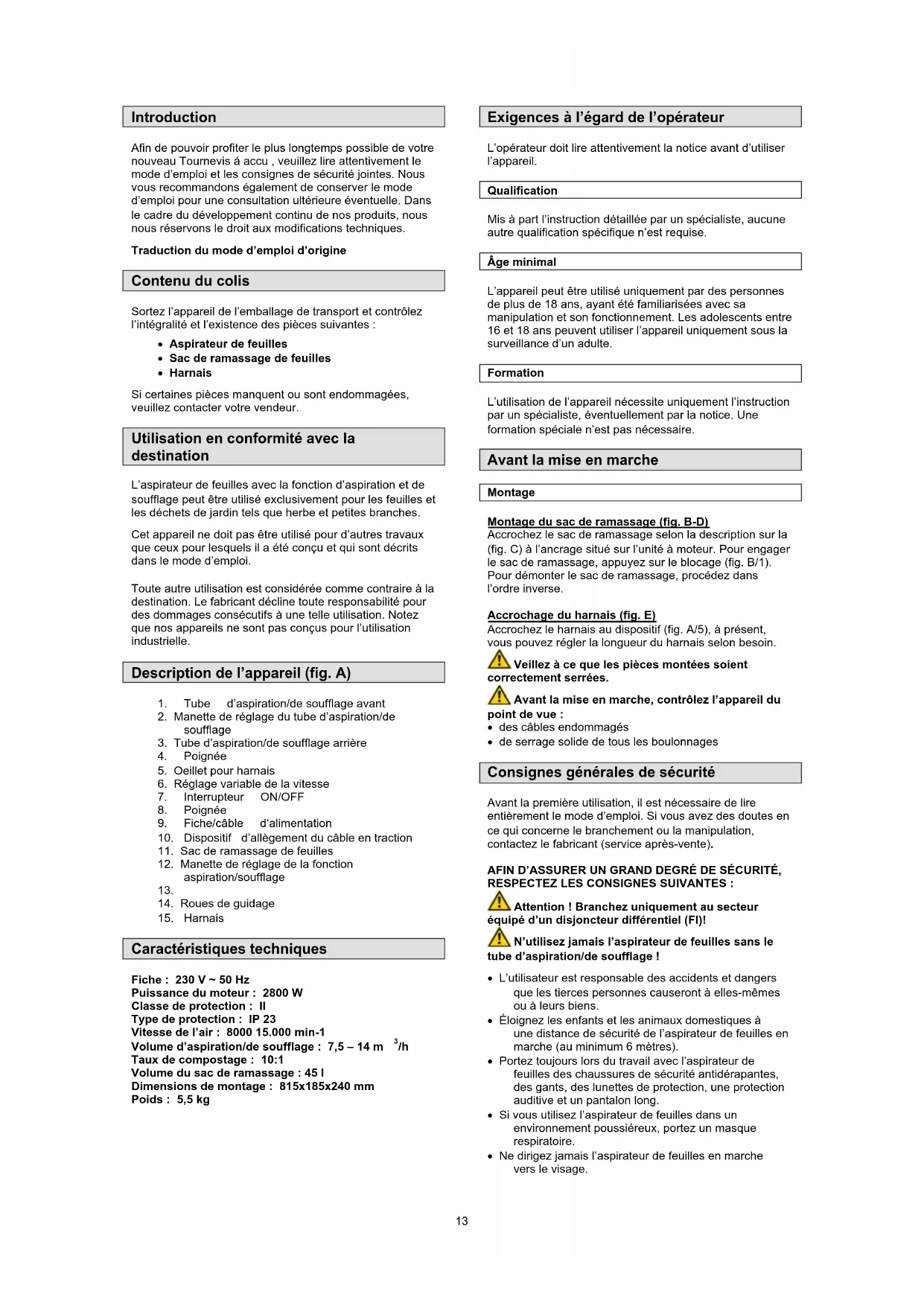 Introduction

Afin de pouvoir profiter le plus longtemps possible de votre nouveau Tournevis á accu , veuillez lire attentivement le mode d'emploi et les consignes de sécurité jointes. Nous vous recommandons également de conserver le mode d'emploi pour une consultation ultérieure éventuelle. Dans le cadre du développement continu de nos produits, nous nous réservons le droit aux modifications techniques.

Traduction du mode d'emploi d'origine

Contenu du colis

Sortez l'appareil de l'emballage de transport et contrôlez l'intégralité et l'existence des pièces suivantes :

• Aspirateur de feuilles
• Sac de ramassage de feuilles
• Harnais

Si certaines pièces manquent ou sont endommagées, veuillez contacter votre vendeur.

Utilisation en conformité avec la destination

L'aspirateur de feuilles avec la fonction d'aspiration et de soufflage peut être utilisé exclusivement pour les feuilles et les déchets de jardin tels que herbe et petites branches.

Cet appareil ne doit pas être utilisé pour d'autres travaux que ceux pour lesquels il a été conçu et qui sont décrits dans le mode d'emploi.

Toute autre utilisation est considérée comme contraire à la destination. Le fabricant décline toute responsabilité pour des dommages consécutifs à une telle utilisation. Notez que nos appareils ne sont pas conçus pour l'utilisation industrielle.

Description de l'appareil (fig. A)

1. Tube d'aspiration/de soufflage avant
2. Manette de réglage du tube d'aspiration/de soufflage
3. Tube d'aspiration/de soufflage arrière
4. Poignée
5. Oeillet pour harnais
6. Réglage variable de la vitesse
7. Interrupteur ON/OFF
8. Poignée
9. Fiche/câble d'alimentation
10. Dispositif d'allègement du câble en traction
11. Sac de ramassage de feuilles
12. Manette de réglage de la fonction aspiration/soufflage
13.
14. Roues de guidage
15. Harnais

Caractéristiques techniques

Fiche : 230 V ~ 50 Hz
Puissance du moteur : 2800 W
Classe de protection : II
Type de protection : IP 23
Vitesse de l'air : 8000 15.000 min-1
Volume d'aspiration/de soufflage : 7,5 – 14 m $^3$/h
Taux de compostage : 10:1
Volume du sac de ramassage : 45 l
Dimensions de montage : 815x185x240 mm
Poids : 5,5 kg

Exigences à l'égard de l'opérateur

L'opérateur doit lire attentivement la notice avant d'utiliser l'appareil.

Qualification

Mis à part l'instruction détaillée par un spécialiste, aucune autre qualification spécifique n'est requise.

Âge minimal

L'appareil peut être utilisé uniquement par des personnes de plus de 18 ans, ayant été familiarisées avec sa manipulation et son fonctionnement. Les adolescents entre 16 et 18 ans peuvent utiliser l'appareil uniquement sous la surveillance d'un adulte.

Formation

L'utilisation de l'appareil nécessite uniquement l'instruction par un spécialiste, éventuellement par la notice. Une formation spéciale n'est pas nécessaire.

Avant la mise en marche

Montage

Montage du sac de ramassage (fig. B-D)
Accrochez le sac de ramassage selon la description sur la (fig. C) à l'ancrage situé sur l'unité à moteur. Pour engager le sac de ramassage, appuyez sur le blocage (fig. B/1). Pour démonter le sac de ramassage, procédez dans l'ordre inverse.

Accrochage du harnais (fig. E)
Accrochez le harnais au dispositif (fig. A/5), à présent, vous pouvez régler la longueur du harnais selon besoin.

Veillez à ce que les pièces montées soient correctement serrées.

Avant la mise en marche, contrôlez l'appareil du point de vue :
• des câbles endommagés
• de serrage solide de tous les boulonnages

Consignes générales de sécurité

Avant la première utilisation, il est nécessaire de lire entièrement le mode d'emploi. Si vous avez des doutes en ce qui concerne le branchement ou la manipulation, contactez le fabricant (service après-vente).

AFIN D'ASSURER UN GRAND DEGRÉ DE SÉCURITÉ, RESPECTEZ LES CONSIGNES SUIVANTES :

Attention ! Branchez uniquement au secteur équipé d'un disjoncteur différentiel (FI)!

N'utilisez jamais l'aspirateur de feuilles sans le tube d'aspiration/de soufflage !

• L'utilisateur est responsable des accidents et dangers que les tierces personnes causeront à elles-mêmes ou à leurs biens.
• Éloignez les enfants et les animaux domestiques à une distance de sécurité de l'aspirateur de feuilles en marche (au minimum 6 mètres).
• Portez toujours lors du travail avec l'aspirateur de feuilles des chaussures de sécurité antidérapantes, des gants, des lunettes de protection, une protection auditive et un pantalon long.
• Si vous utilisez l'aspirateur de feuilles dans un environnement poussiéreux, portez un masque respiratoire.
• Ne dirigez jamais l'aspirateur de feuilles en marche vers le visage.

13